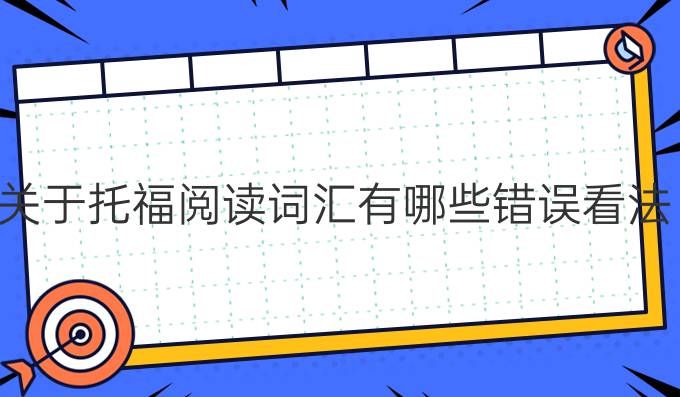 关于托福阅读词汇有哪些错误看法